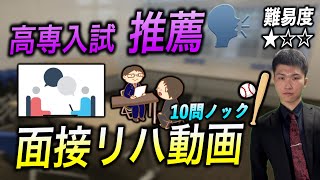 高専入試 推薦

難易度
★☆☆

10問ノック

面接リハ動画